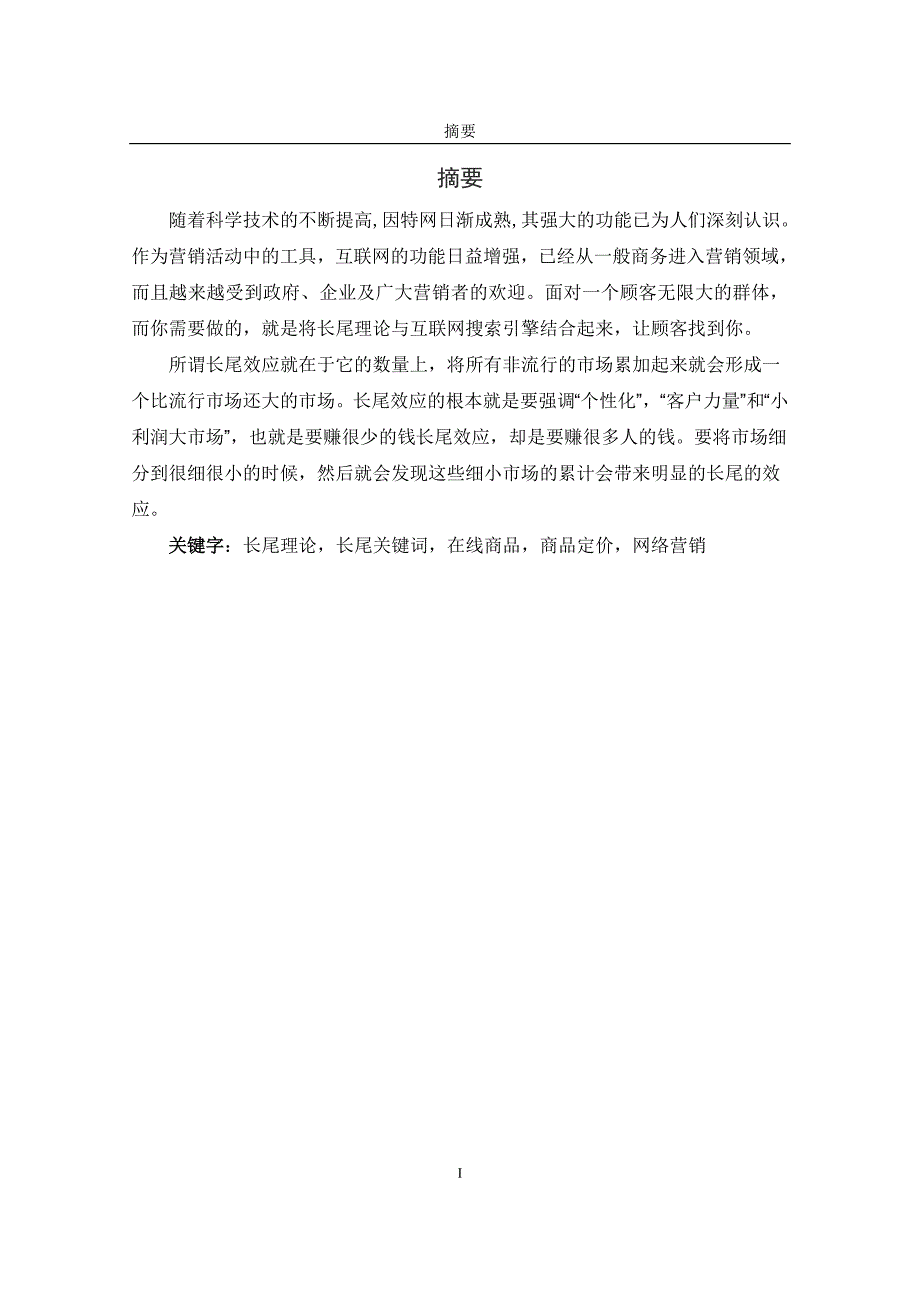 摘要

摘要

随着科学技术的不断提高,因特网日渐成熟,其强大的功能已为人们深刻认识。作为营销活动中的工具，互联网的功能日益增强，已经从一般商务进入营销领域，而且越来越受到政府、企业及广大营销者的欢迎。面对一个顾客无限大的群体，而你需要做的，就是将长尾理论与互联网搜索引擎结合起来，让顾客找到你。

所谓长尾效应就在于它的数量上，将所有非流行的市场累加起来就会形成一个比流行市场还大的市场。长尾效应的根本就是要强调“个性化”，“客户力量”和“小利润大市场”，也就是要赚很少的钱长尾效应，却是要赚很多人的钱。要将市场细分到很细很小的时候，然后就会发现这些细小市场的累计会带来明显的长尾的效应。

关键字：长尾理论，长尾关键词，在线商品，商品定价，网络营销

I